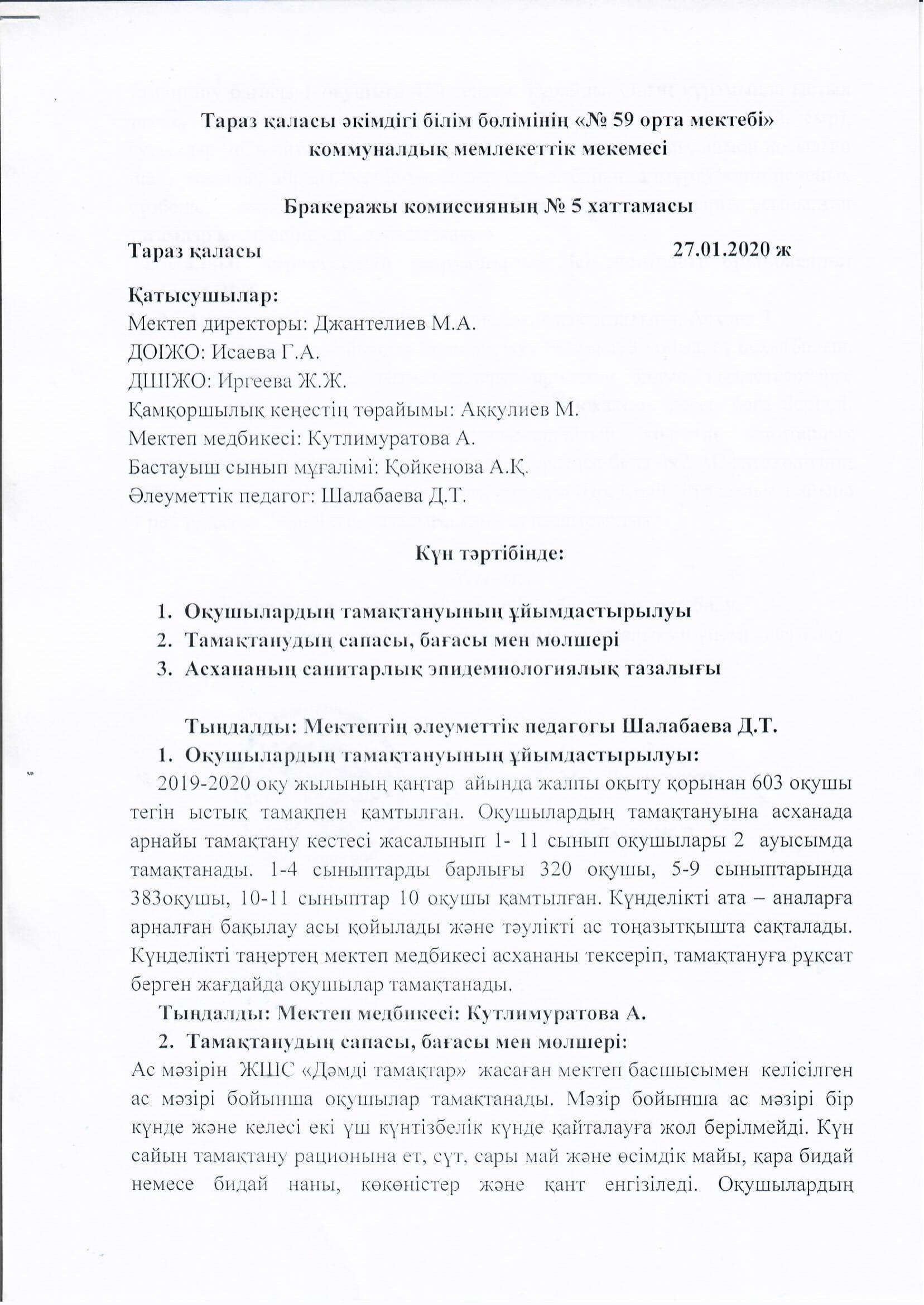 Тараз қаласы әкімдігі білім бөлімінің «№ 59 орта мектебі» коммуналдық мемлекеттік мекемесі

Бракеражы комиссияның № 5 хаттамасы

Тараз қаласы 27.01.2020 ж

Қатысушылар:
Мектеп директоры: Джантелиев М.А.
ДОІЖО: Исаева Г.А.
ДШІЖО: Иргеева Ж.Ж.
Қамқоршылық кеңестің төрайымы: Аккулиев М.
Мектеп медбикесі: Кутлимуратова А.
Бастауыш сынып мұғалімі: Қойкенова А.Қ.
Әлеуметтік педагог: Шалабаева Д.Т.

Күн тәртібінде:

1. Оқушылардың тамақтануының ұйымдастырылуы
2. Тамақтанудың сапасы, бағасы мен мөлшері
3. Асхананың санитарлық эпидемиологиялық тазалығы

Тыңдалды: Мектептің әлеуметтік педагогы Шалабаева Д.Т.
1. Оқушылардың тамақтануының ұйымдастырылуы:
2019-2020 оқу жылының қаңтар айында жалпы оқыту қорынан 603 оқушы тегін ыстық тамақпен қамтылған. Оқушылардың тамақтануына асханада арнайы тамақтану кестесі жасалынып 1- 11 сынып оқушылары 2 ауысымда тамақтанады. 1-4 сыныптарды барлығы 320 оқушы, 5-9 сыныптарында 383оқушы, 10-11 сыныптар 10 оқушы қамтылған. Күнделікті ата – аналарға арналған бақылау асы қойылады және тәулікті ас тоңазытқышта сақталады. Күнделікті таңертең мектеп медбикесі асхананы тексеріп, тамақтануға рұқсат берген жағдайда оқушылар тамақтанады.

Тыңдалды: Мектеп медбикесі: Кутлимуратова А.
2. Тамақтанудың сапасы, бағасы мен мөлшері:
Ас мәзірін ЖШС «Дәмді тамақтар» жасаған мектеп басшысымен келісілген ас мәзірі бойынша оқушылар тамақтанады. Мәзір бойынша ас мәзірі бір күнде және келесі екі үш күнтізбелік күнде қайталауға жол берілмейді. Күн сайын тамақтану рационына ет, сүт, сары май және өсімдік майы, қара бидай немесе бидай наны, көкөністер және қант енгізіледі. Оқушылардың